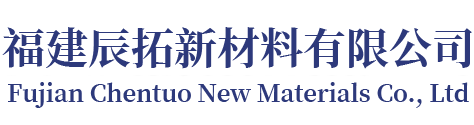 福建辰拓新材料有限公司
Fujian Chentuo New Materials Co., Ltd